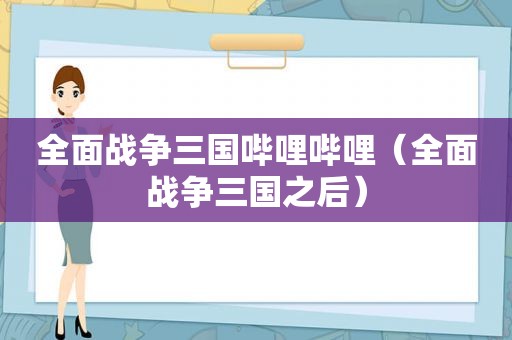 全面战争三国哔哩哔哩（全面战争三国之后）